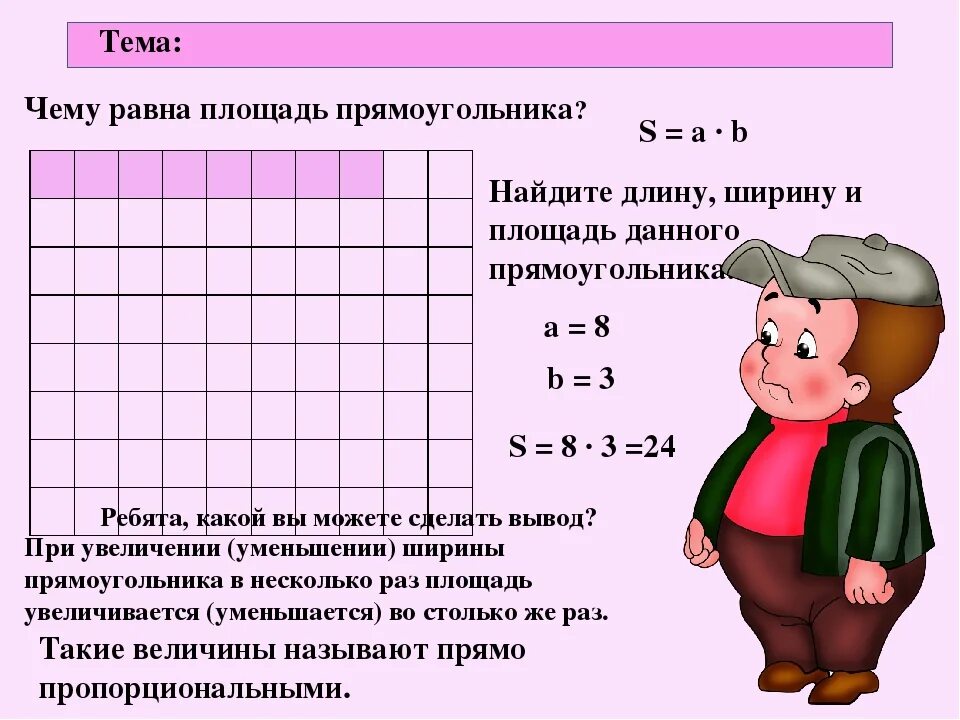 Тема:

Чему равна площадь прямоугольника?

$S = a \cdot b$

Найдите длину, ширину и площадь данного прямоугольника.

$a = 8$

$b = 3$

$S = 8 \cdot 3 = 24$

Ребята, какой вы можете сделать вывод?

При увеличении (уменьшении) ширины прямоугольника в несколько раз площадь увеличивается (уменьшается) во столько же раз.

Такие величины называют прямо пропорциональными.